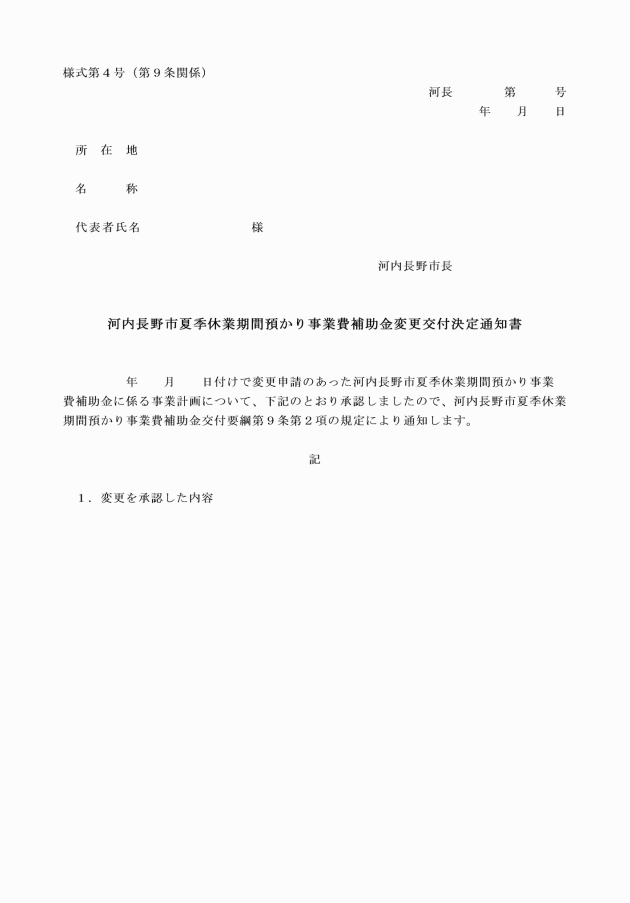 様式第４号（第９条関係）

河長　　第　　号

年　　月　　日

所　在　地

名　　称

代表者氏名　　　　　　　様

河内長野市長

河内長野市夏季休業期間預かり事業費補助金変更交付決定通知書

年　　月　　日付けで変更申請のあった河内長野市夏季休業期間預かり事業費補助金に係る事業計画について、下記のとおり承認しましたので、河内長野市夏季休業期間預かり事業費補助金交付要綱第９条第２項の規定により通知します。

記

１．変更を承認した内容